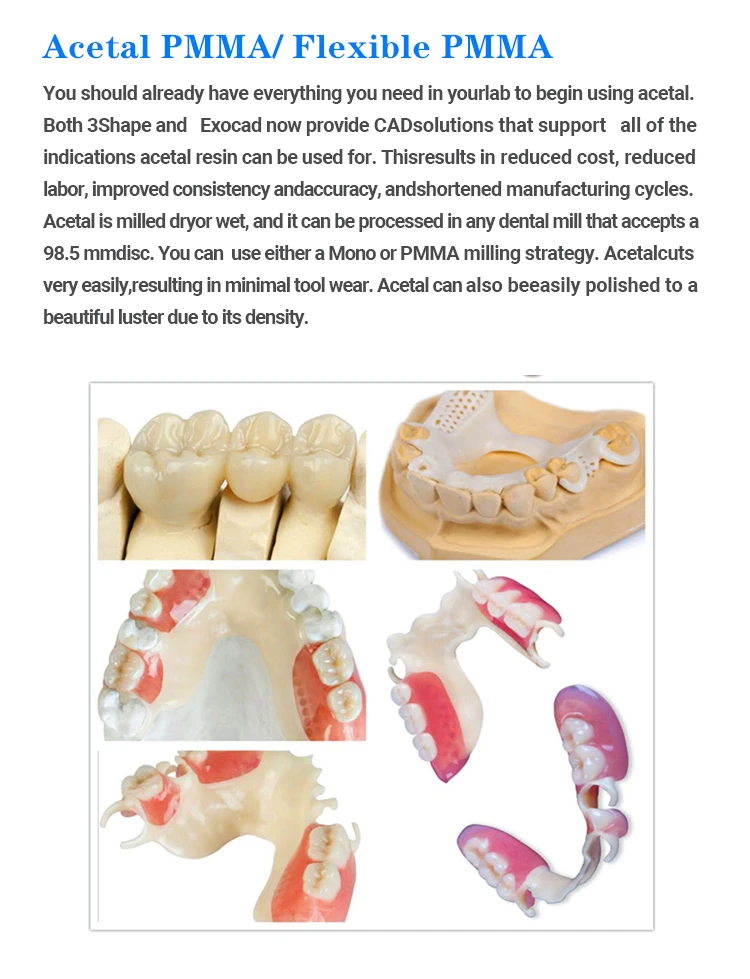 Acetal PMMA/ Flexible PMMA

You should already have everything you need in yourlab to begin using acetal. Both 3Shape and Exocad now provide CADsolutions that support all of the indications acetal resin can be used for. Thisresults in reduced cost, reduced labor, improved consistency andaccuracy, andshortened manufacturing cycles. Acetal is milled dryor wet, and it can be processed in any dental mill that accepts a 98.5 mmdisc. You can use either a Mono or PMMA milling strategy. Acetalcuts very easily,resulting in minimal tool wear. Acetal can also beeasily polished to a beautiful luster due to its density.